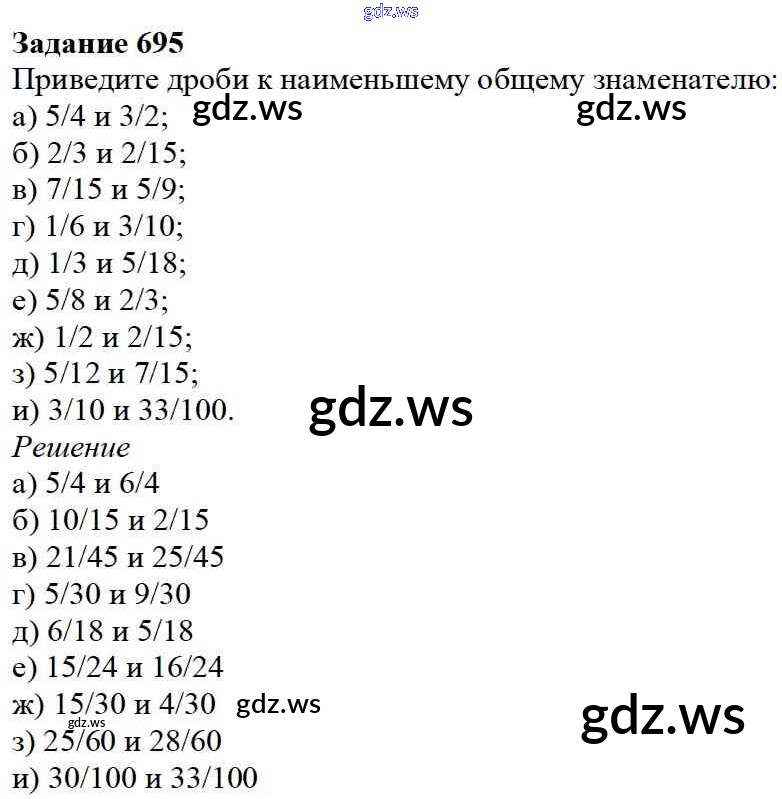 Задание 695
Приведите дроби к наименьшему общему знаменателю:
а) 5/4 и 3/2;
б) 2/3 и 2/15;
в) 7/15 и 5/9;
г) 1/6 и 3/10;
д) 1/3 и 5/18;
е) 5/8 и 2/3;
ж) 1/2 и 2/15;
з) 5/12 и 7/15;
и) 3/10 и 33/100.

Решение
а) 5/4 и 6/4
б) 10/15 и 2/15
в) 21/45 и 25/45
г) 5/30 и 9/30
д) 6/18 и 5/18
е) 15/24 и 16/24
ж) 15/30 и 4/30
з) 25/60 и 28/60
и) 30/100 и 33/100

gdz.ws